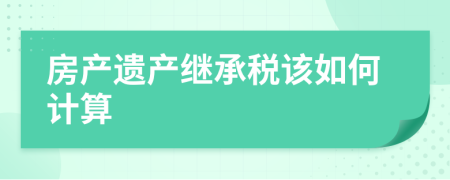 房产遗产继承税该如何计算